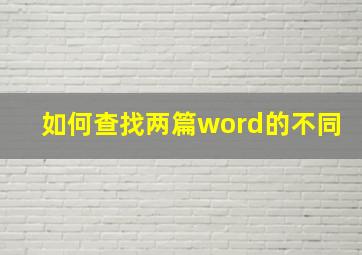 如何查找两篇word的不同